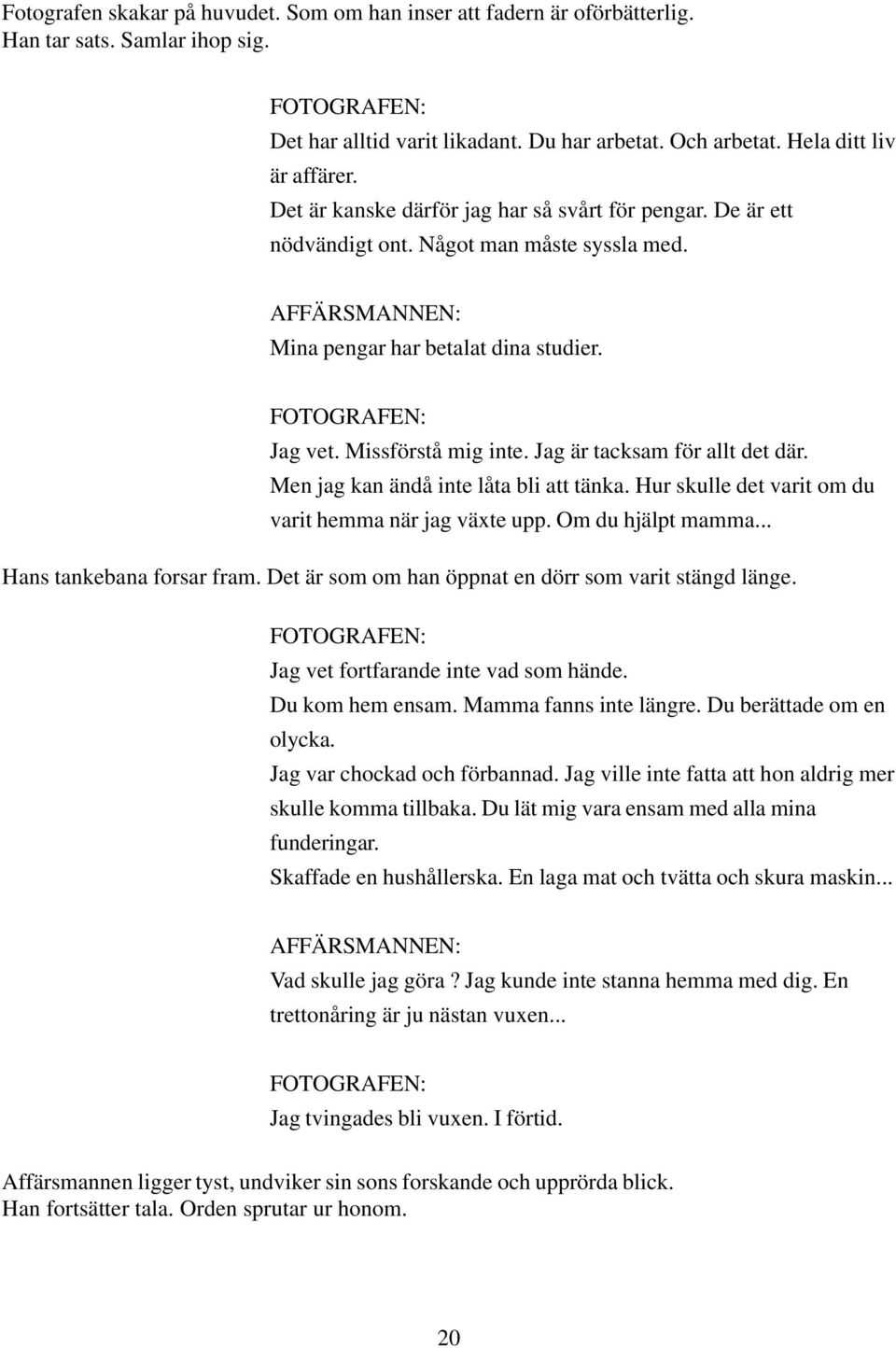 Fotografen skakar på huvudet. Som om han inser att fadern är oförbätterlig. Han tar sats. Samlar ihop sig.

FOTOGRAFEN:
Det har alltid varit likadant. Du har arbetat. Och arbetat. Hela ditt liv är affärer.
Det är kanske därför jag har så svårt för pengar. De är ett nödvändigt ont. Något man måste syssla med.

AFFÄRSMANNEN:
Mina pengar har betalat dina studier.

FOTOGRAFEN:
Jag vet. Missförstå mig inte. Jag är tacksam för allt det där. Men jag kan ändå inte låta bli att tänka. Hur skulle det varit om du varit hemma när jag växte upp. Om du hjälpt mamma...

Hans tankebana forsar fram. Det är som om han öppnat en dörr som varit stängd länge.

FOTOGRAFEN:
Jag vet fortfarande inte vad som hände.
Du kom hem ensam. Mamma fanns inte längre. Du berättade om en olycka.
Jag var chockad och förbannad. Jag ville inte fatta att hon aldrig mer skulle komma tillbaka. Du lät mig vara ensam med alla mina funderingar.
Skaffade en hushållerska. En laga mat och tvätta och skura maskin...

AFFÄRSMANNEN:
Vad skulle jag göra ? Jag kunde inte stanna hemma med dig. En trettonåring är ju nästan vuxen...

FOTOGRAFEN:
Jag tvingades bli vuxen. I förtid.

Affärsmannen ligger tyst, undviker sin sons forskande och upprörda blick. Han fortsätter tala. Orden sprutar ur honom.

20